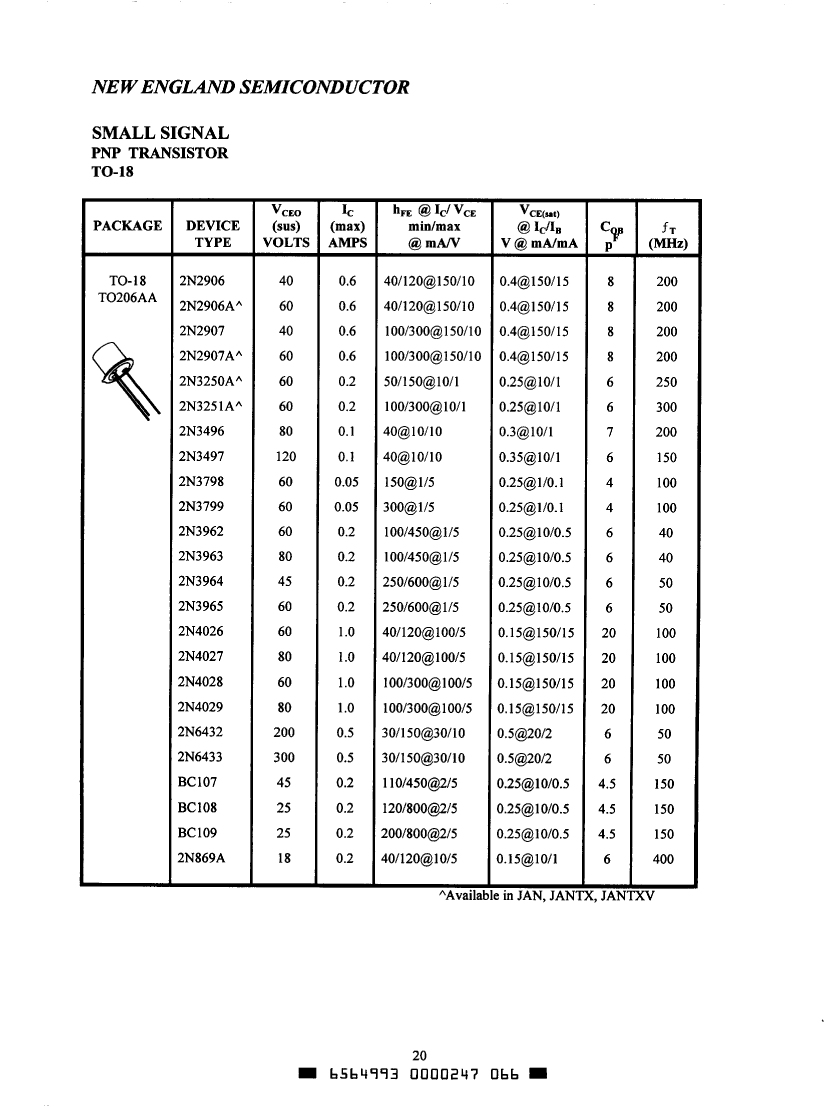 NEW ENGLAND SEMICONDUCTOR

SMALL SIGNAL
PNP TRANSISTOR
TO-18

| PACKAGE | DEVICE TYPE | $V_{CEO}$ (sus) VOLTS | $I_C$ (max) AMPS | $h_{FE}$ @ $I_C$/ $V_{CE}$ min/max @ mA/V | $V_{CE(sat)}$ @ $I_C/I_B$ V @ mA/mA | $C_{OB}$ pF | $f_T$ (MHz) |
|---|---|---|---|---|---|---|---|
| TO-18 TO206AA | 2N2906 | 40 | 0.6 | 40/120@150/10 | 0.4@150/15 | 8 | 200 |
| | 2N2906A^ | 60 | 0.6 | 40/120@150/10 | 0.4@150/15 | 8 | 200 |
| | 2N2907 | 40 | 0.6 | 100/300@150/10 | 0.4@150/15 | 8 | 200 |
| | 2N2907A^ | 60 | 0.6 | 100/300@150/10 | 0.4@150/15 | 8 | 200 |
| | 2N3250A^ | 60 | 0.2 | 50/150@10/1 | 0.25@10/1 | 6 | 250 |
| | 2N3251A^ | 60 | 0.2 | 100/300@10/1 | 0.25@10/1 | 6 | 300 |
| | 2N3496 | 80 | 0.1 | 40@10/10 | 0.3@10/1 | 7 | 200 |
| | 2N3497 | 120 | 0.1 | 40@10/10 | 0.35@10/1 | 6 | 150 |
| | 2N3798 | 60 | 0.05 | 150@1/5 | 0.25@1/0.1 | 4 | 100 |
| | 2N3799 | 60 | 0.05 | 300@1/5 | 0.25@1/0.1 | 4 | 100 |
| | 2N3962 | 60 | 0.2 | 100/450@1/5 | 0.25@10/0.5 | 6 | 40 |
| | 2N3963 | 80 | 0.2 | 100/450@1/5 | 0.25@10/0.5 | 6 | 40 |
| | 2N3964 | 45 | 0.2 | 250/600@1/5 | 0.25@10/0.5 | 6 | 50 |
| | 2N3965 | 60 | 0.2 | 250/600@1/5 | 0.25@10/0.5 | 6 | 50 |
| | 2N4026 | 60 | 1.0 | 40/120@100/5 | 0.15@150/15 | 20 | 100 |
| | 2N4027 | 80 | 1.0 | 40/120@100/5 | 0.15@150/15 | 20 | 100 |
| | 2N4028 | 60 | 1.0 | 100/300@100/5 | 0.15@150/15 | 20 | 100 |
| | 2N4029 | 80 | 1.0 | 100/300@100/5 | 0.15@150/15 | 20 | 100 |
| | 2N6432 | 200 | 0.5 | 30/150@30/10 | 0.5@20/2 | 6 | 50 |
| | 2N6433 | 300 | 0.5 | 30/150@30/10 | 0.5@20/2 | 6 | 50 |
| | BC107 | 45 | 0.2 | 110/450@2/5 | 0.25@10/0.5 | 4.5 | 150 |
| | BC108 | 25 | 0.2 | 120/800@2/5 | 0.25@10/0.5 | 4.5 | 150 |
| | BC109 | 25 | 0.2 | 200/800@2/5 | 0.25@10/0.5 | 4.5 | 150 |
| | 2N869A | 18 | 0.2 | 40/120@10/5 | 0.15@10/1 | 6 | 400 |

^Available in JAN, JANTX, JANTXV

20

6564993 0000247 066